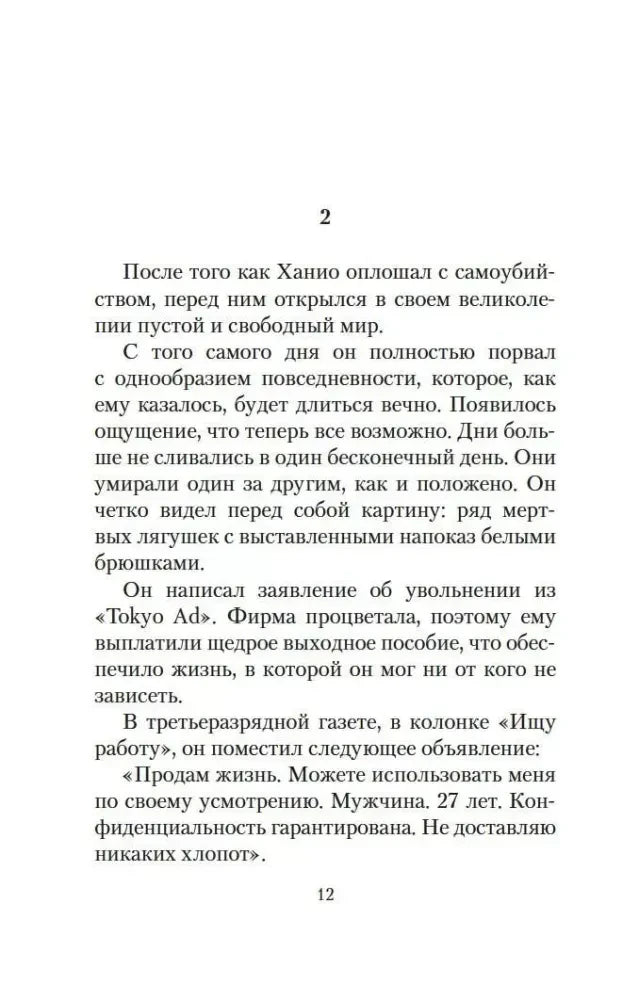 2

После того как Ханио оплошал с самоубийством, перед ним открылся в своем великолепии пустой и свободный мир.

С того самого дня он полностью порвал с однообразием повседневности, которое, как ему казалось, будет длиться вечно. Появилось ощущение, что теперь все возможно. Дни больше не сливались в один бесконечный день. Они умирали один за другим, как и положено. Он четко видел перед собой картину: ряд мертвых лягушек с выставленными напоказ белыми брюшками.

Он написал заявление об увольнении из «Tokyo Ad». Фирма процветала, поэтому ему выплатили щедрое выходное пособие, что обеспечило жизнь, в которой он мог ни от кого не зависеть.

В третьеразрядной газете, в колонке «Ищу работу», он поместил следующее объявление:

«Продам жизнь. Можете использовать меня по своему усмотрению. Мужчина. 27 лет. Конфиденциальность гарантирована. Не доставляю никаких хлопот».

12